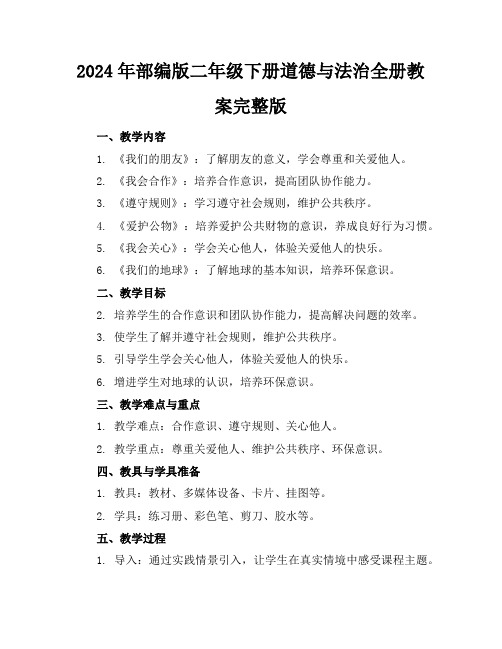 2024年部编版二年级下册道德与法治全册教案完整版

一、教学内容

1. 《我们的朋友》：了解朋友的意义，学会尊重和关爱他人。

2. 《我会合作》：培养合作意识，提高团队协作能力。

3. 《遵守规则》：学习遵守社会规则，维护公共秩序。

4. 《爱护公物》：培养爱护公共财物的意识，养成良好行为习惯。

5. 《我会关心》：学会关心他人，体验关爱他人的快乐。

6. 《我们的地球》：了解地球的基本知识，培养环保意识。

二、教学目标

2. 培养学生的合作意识和团队协作能力，提高解决问题的效率。

3. 使学生了解并遵守社会规则，维护公共秩序。

5. 引导学生学会关心他人，体验关爱他人的快乐。

6. 增进学生对地球的认识，培养环保意识。

三、教学难点与重点

1. 教学难点：合作意识、遵守规则、关心他人。

2. 教学重点：尊重关爱他人、维护公共秩序、环保意识。

四、教具与学具准备

1. 教具：教材、多媒体设备、卡片、挂图等。

2. 学具：练习册、彩色笔、剪刀、胶水等。

五、教学过程

1. 导入：通过实践情景引入，让学生在真实情境中感受课程主题。